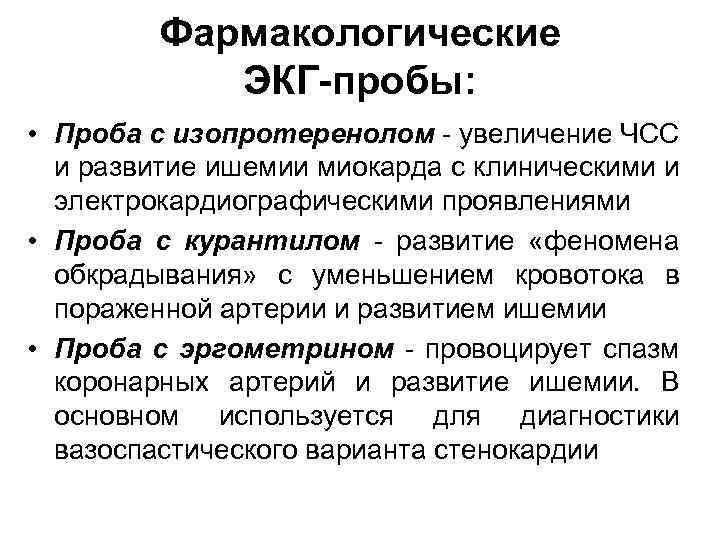 Фармакологические ЭКГ-пробы:

• Проба с изопротеренолом - увеличение ЧСС и развитие ишемии миокарда с клиническими и электрокардиографическими проявлениями
• Проба с курантилом - развитие «феномена обкрадывания» с уменьшением кровотока в пораженной артерии и развитием ишемии
• Проба с эргометрином - провоцирует спазм коронарных артерий и развитие ишемии. В основном используется для диагностики вазоспастического варианта стенокардии